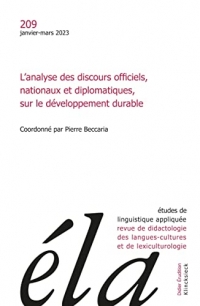 209
janvier-mars 2023

L'analyse des discours officiels, nationaux et diplomatiques, sur le développement durable

Coordonné par Pierre Beccaria

études de linguistique appliquée
revue de didactologie des langues-cultures et de lexiculturologie

éla

Didier Érudition
Klincksieck